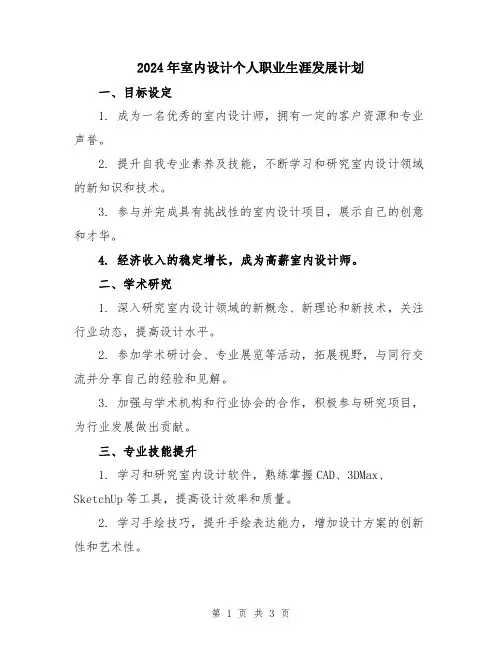 2024年室内设计个人职业生涯发展计划

一、目标设定

1. 成为一名优秀的室内设计师，拥有一定的客户资源和专业声誉。

2. 提升自我专业素养及技能，不断学习和研究室内设计领域的新知识和技术。

3. 参与并完成具有挑战性的室内设计项目，展示自己的创意和才华。

4. 经济收入的稳定增长，成为高薪室内设计师。

二、学术研究

1. 深入研究室内设计领域的新概念、新理论和新技术，关注行业动态，提高设计水平。

2. 参加学术研讨会、专业展览等活动，拓展视野，与同行交流并分享自己的经验和见解。

3. 加强与学术机构和行业协会的合作，积极参与研究项目，为行业发展做出贡献。

三、专业技能提升

1. 学习和研究室内设计软件，熟练掌握CAD、3DMax、SketchUp等工具，提高设计效率和质量。

2. 学习手绘技巧，提升手绘表达能力，增加设计方案的创新性和艺术性。

第 1 页 共 3 页